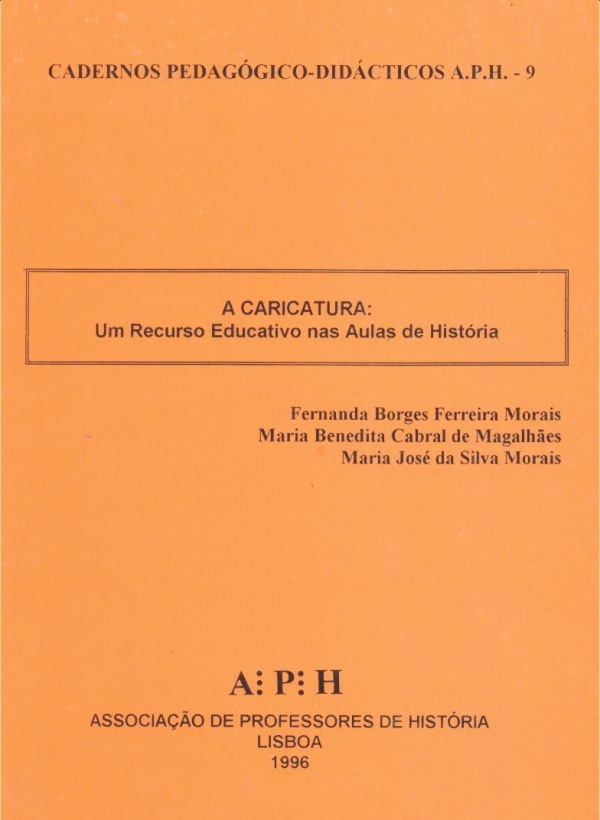 CADERNOS PEDAGÓGICO-DIDÁCTICOS A.P.H. - 9

A CARICATURA:
Um Recurso Educativo nas Aulas de História

Fernanda Borges Ferreira Morais
Maria Benedita Cabral de Magalhães
Maria José da Silva Morais

A: P: H

ASSOCIAÇÃO DE PROFESSORES DE HISTÓRIA
LISBOA
1996